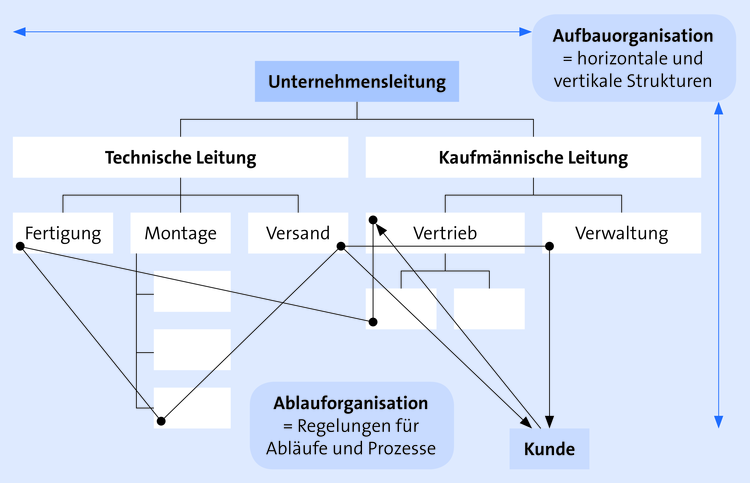 Aufbauorganisation
= horizontale und vertikale Strukturen

Unternehmensleitung

Technische Leitung

Kaufmännische Leitung

Fertigung

Montage

Versand

Vertrieb

Verwaltung

Ablauforganisation
= Regelungen für Abläufe und Prozesse

Kunde